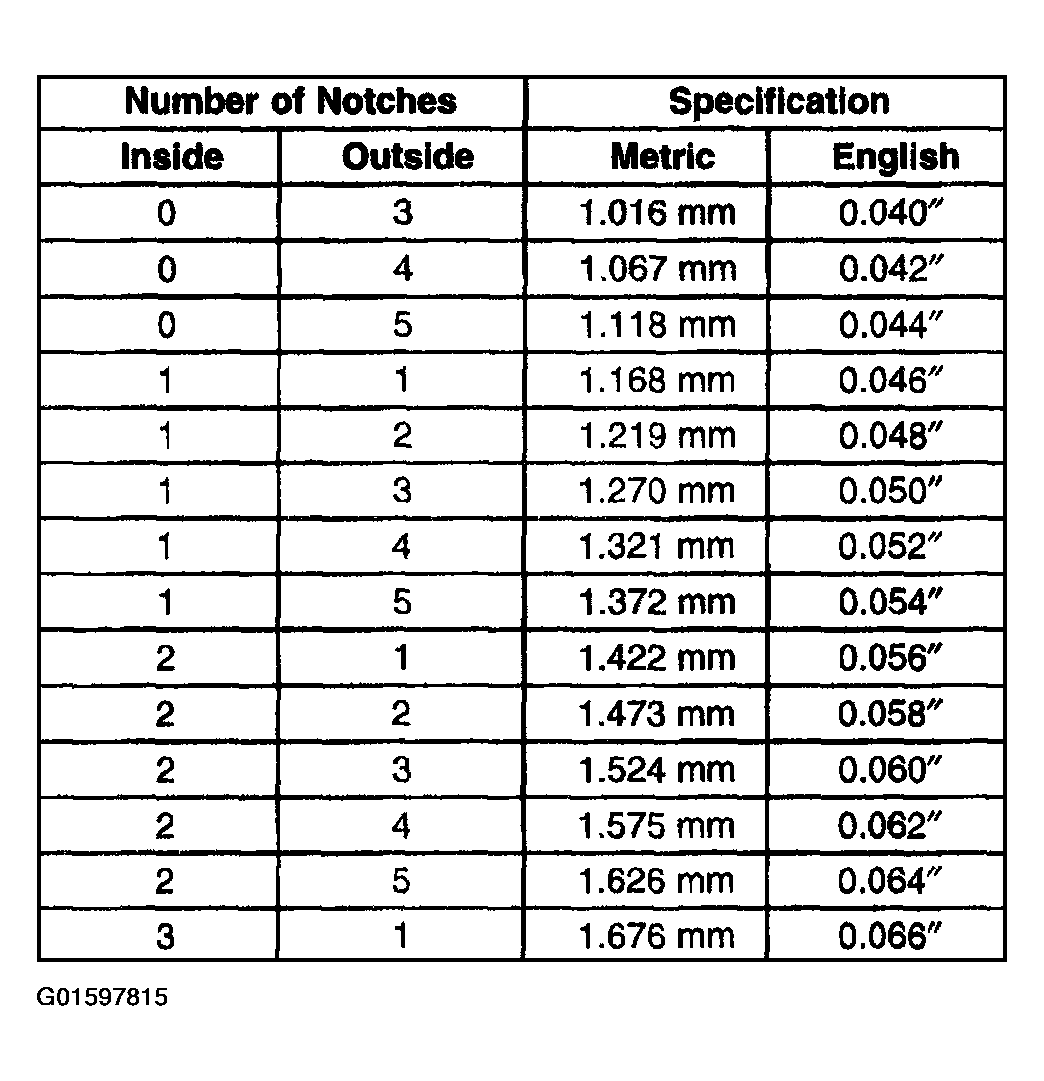 | Number of Notches | | Specification | |
|---|---|---|---|
| Inside | Outside | Metric | English |
| 0 | 3 | 1.016 mm | 0.040″ |
| 0 | 4 | 1.067 mm | 0.042″ |
| 0 | 5 | 1.118 mm | 0.044″ |
| 1 | 1 | 1.168 mm | 0.046″ |
| 1 | 2 | 1.219 mm | 0.048″ |
| 1 | 3 | 1.270 mm | 0.050″ |
| 1 | 4 | 1.321 mm | 0.052″ |
| 1 | 5 | 1.372 mm | 0.054″ |
| 2 | 1 | 1.422 mm | 0.056″ |
| 2 | 2 | 1.473 mm | 0.058″ |
| 2 | 3 | 1.524 mm | 0.060″ |
| 2 | 4 | 1.575 mm | 0.062″ |
| 2 | 5 | 1.626 mm | 0.064″ |
| 3 | 1 | 1.676 mm | 0.066″ |

G01597815